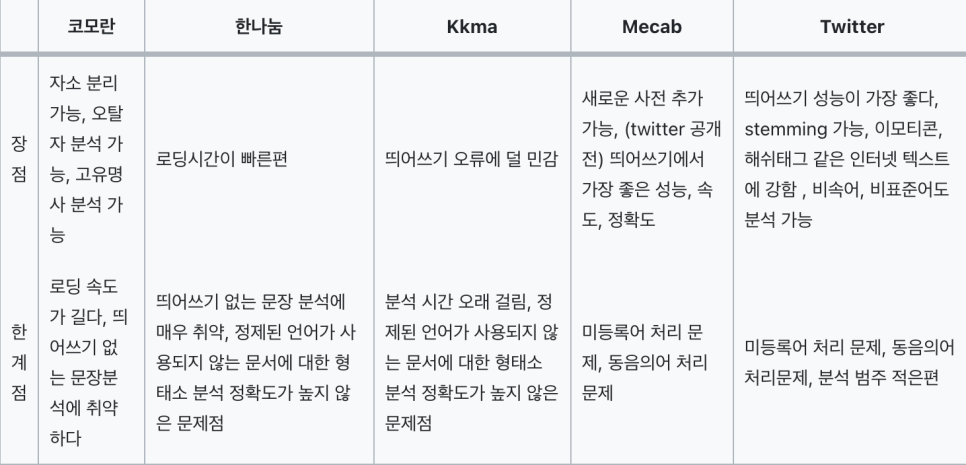 | | 코모란 | 한나눔 | Kkma | Mecab | Twitter |
|---|---|---|---|---|---|
| 장점 | 자소 분리 가능, 오탈자 분석 가능, 고유명사 분석 가능 | 로딩시간이 빠른편 | 띄어쓰기 오류에 덜 민감 | 새로운 사전 추가 가능, (twitter 공개 전) 띄어쓰기에서 가장 좋은 성능, 속도, 정확도 | 띄어쓰기 성능이 가장 좋다, stemming 가능, 이모티콘, 해쉬태그 같은 인터넷 텍스트에 강함 , 비속어, 비표준어도 분석 가능 |
| 한계점 | 로딩 속도가 길다, 띄어쓰기 없는 문장분석에 취약하다 | 띄어쓰기 없는 문장 분석에 매우 취약, 정제된 언어가 사용되지 않는 문서에 대한 형태소 분석 정확도가 높지 않은 문제점 | 분석 시간 오래 걸림, 정제된 언어가 사용되지 않는 문서에 대한 형태소 분석 정확도가 높지 않은 문제점 | 미등록어 처리 문제, 동음의어 처리 문제 | 미등록어 처리 문제, 동음의어 처리문제, 분석 범주 적은편 |